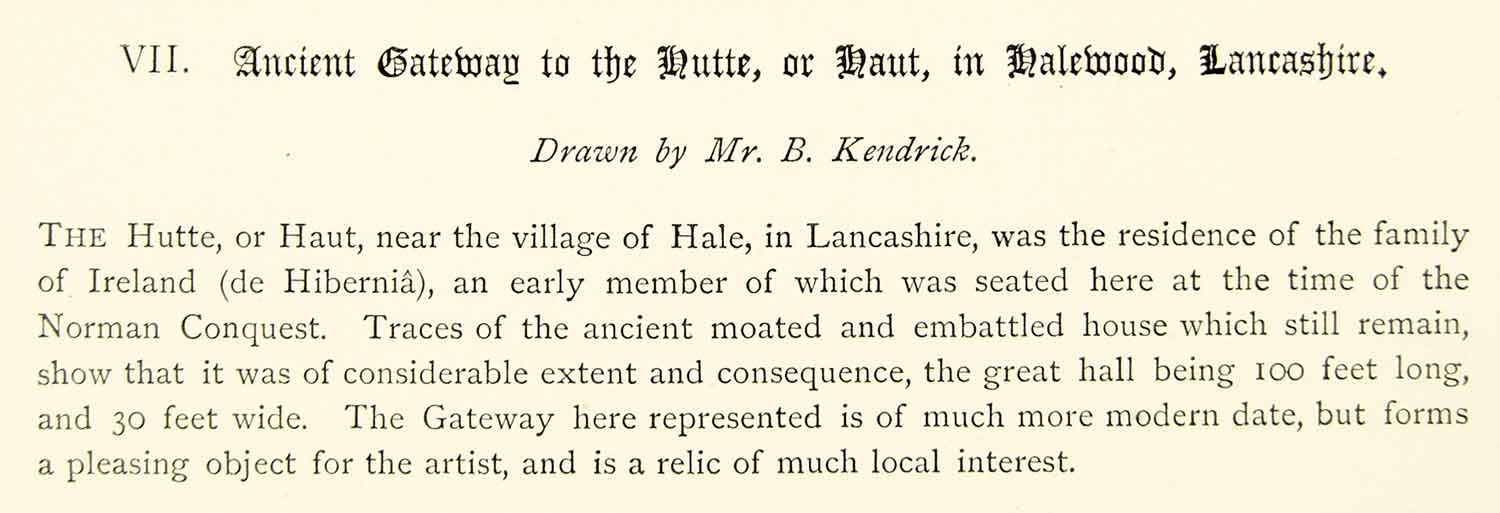 VII. Ancient Gateway to the Hutte, or Haut, in Halewood, Lancashire.

Drawn by Mr. B. Kendrick.

THE Hutte, or Haut, near the village of Hale, in Lancashire, was the residence of the family of Ireland (de Hiberniâ), an early member of which was seated here at the time of the Norman Conquest. Traces of the ancient moated and embattled house which still remain, show that it was of considerable extent and consequence, the great hall being 100 feet long, and 30 feet wide. The Gateway here represented is of much more modern date, but forms a pleasing object for the artist, and is a relic of much local interest.